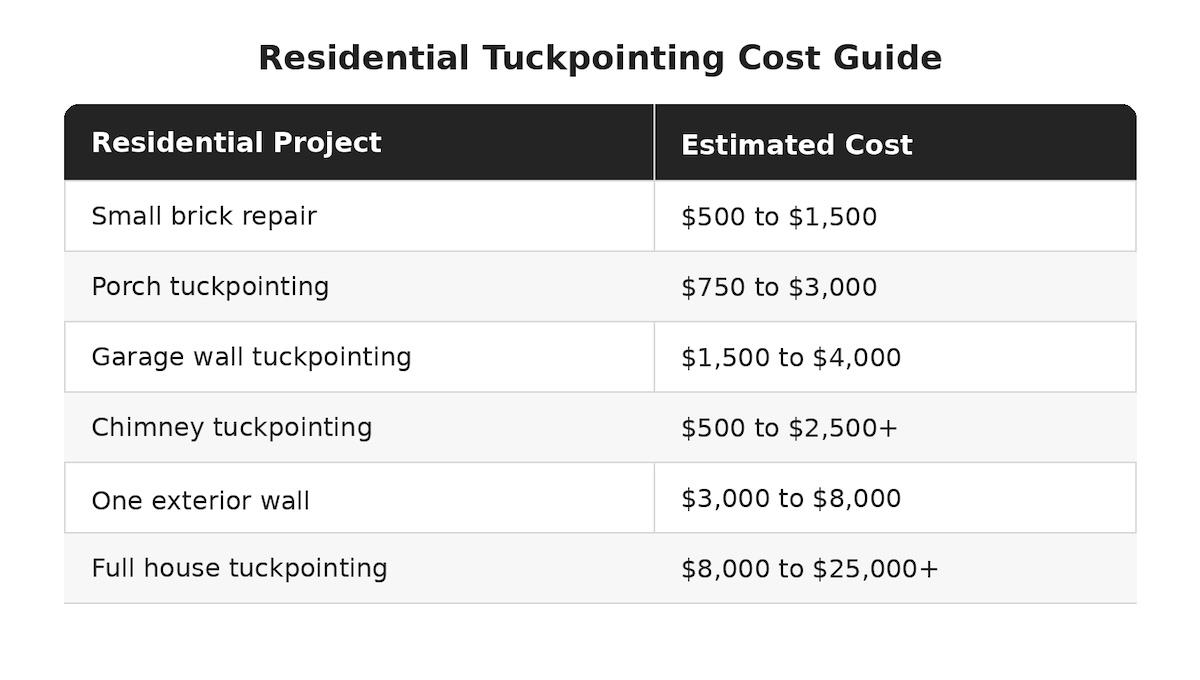 Residential Tuckpointing Cost Guide

| Residential Project | Estimated Cost |
|---|---|
| Small brick repair | \$500 to \$1,500 |
| Porch tuckpointing | \$750 to \$3,000 |
| Garage wall tuckpointing | \$1,500 to \$4,000 |
| Chimney tuckpointing | \$500 to \$2,500+ |
| One exterior wall | \$3,000 to \$8,000 |
| Full house tuckpointing | \$8,000 to \$25,000+ |